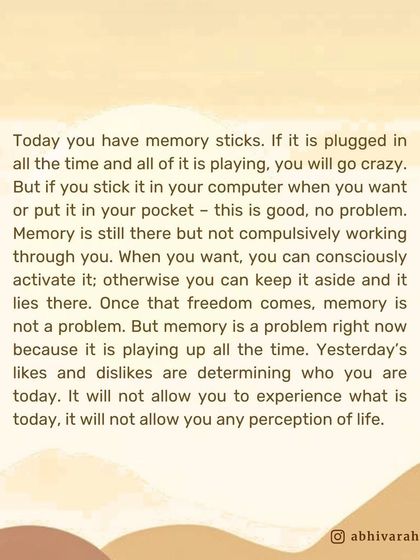 Today you have memory sticks. If it is plugged in all the time and all of it is playing, you will go crazy. But if you stick it in your computer when you want or put it in your pocket – this is good, no problem. Memory is still there but not compulsively working through you. When you want, you can consciously activate it; otherwise you can keep it aside and it lies there. Once that freedom comes, memory is not a problem. But memory is a problem right now because it is playing up all the time. Yesterday's likes and dislikes are determining who you are today. It will not allow you to experience what is today, it will not allow you any perception of life.

abhivarah